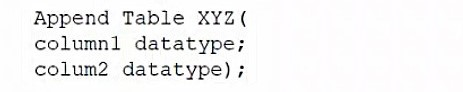 Append Table XYZ(
column1 datatype;
colum2 datatype);